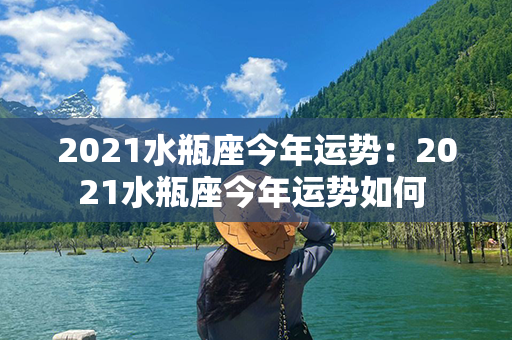 2021水瓶座今年运势：2021水瓶座今年运势如何